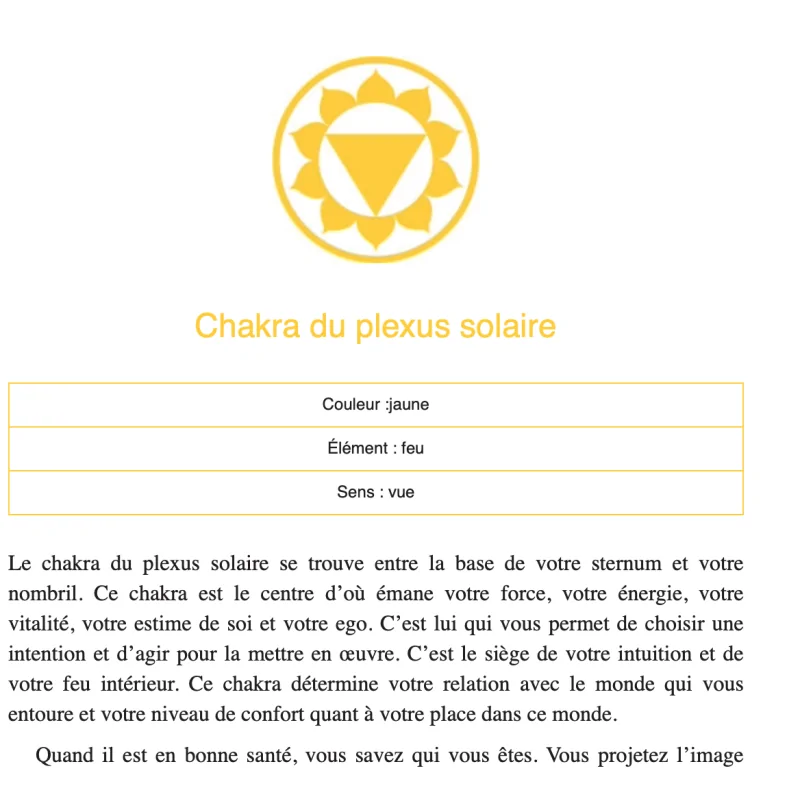 Chakra du plexus solaire

| Couleur :jaune |
|---|
| Élément : feu |
| Sens : vue |

Le chakra du plexus solaire se trouve entre la base de votre sternum et votre nombril. Ce chakra est le centre d'où émane votre force, votre énergie, votre vitalité, votre estime de soi et votre ego. C'est lui qui vous permet de choisir une intention et d'agir pour la mettre en œuvre. C'est le siège de votre intuition et de votre feu intérieur. Ce chakra détermine votre relation avec le monde qui vous entoure et votre niveau de confort quant à votre place dans ce monde.

Quand il est en bonne santé, vous savez qui vous êtes. Vous projetez l'image